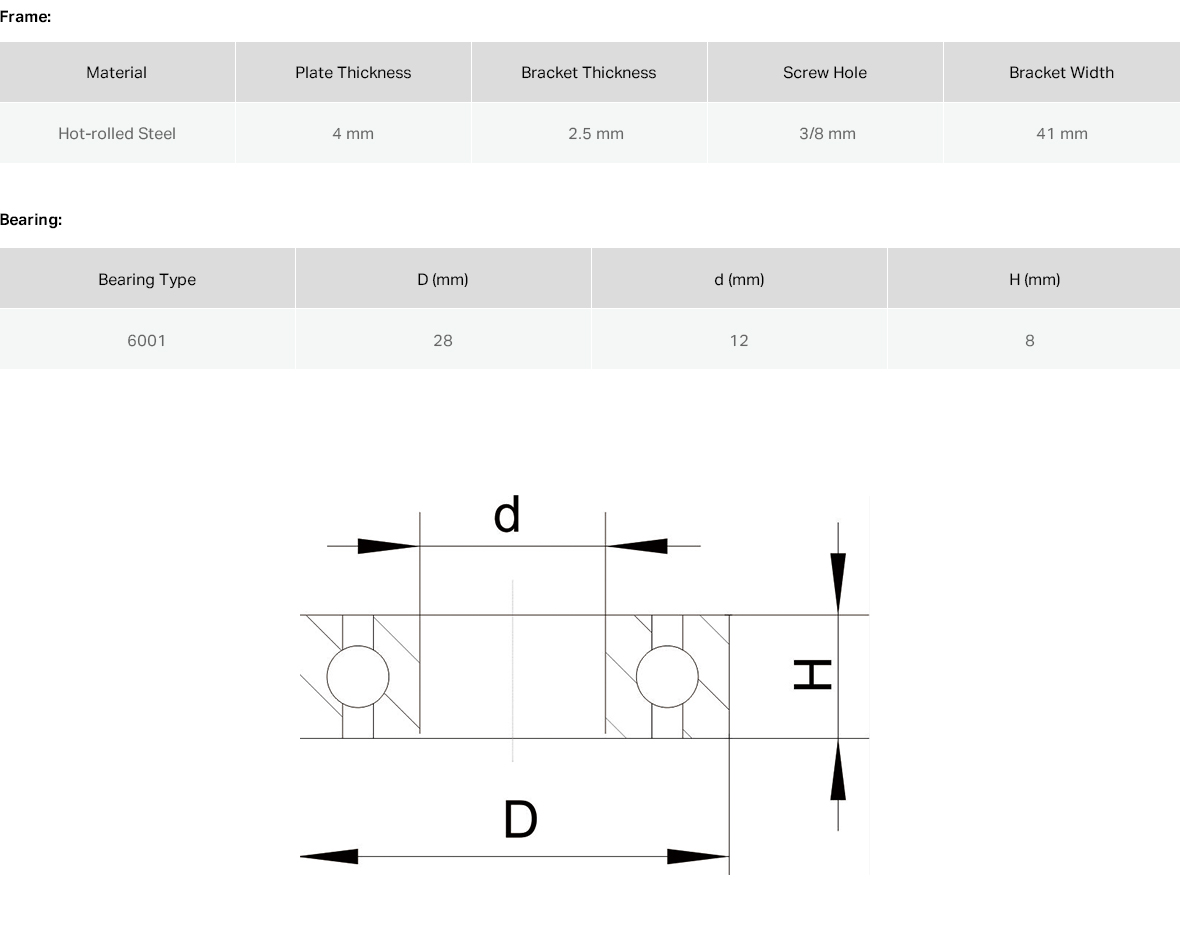 Frame:

| Material | Plate Thickness | Bracket Thickness | Screw Hole | Bracket Width |
|---|---|---|---|---|
| Hot-rolled Steel | 4 mm | 2.5 mm | 3/8 mm | 41 mm |

Bearing:

| Bearing Type | D (mm) | d (mm) | H (mm) |
|---|---|---|---|
| 6001 | 28 | 12 | 8 |

d

H

D